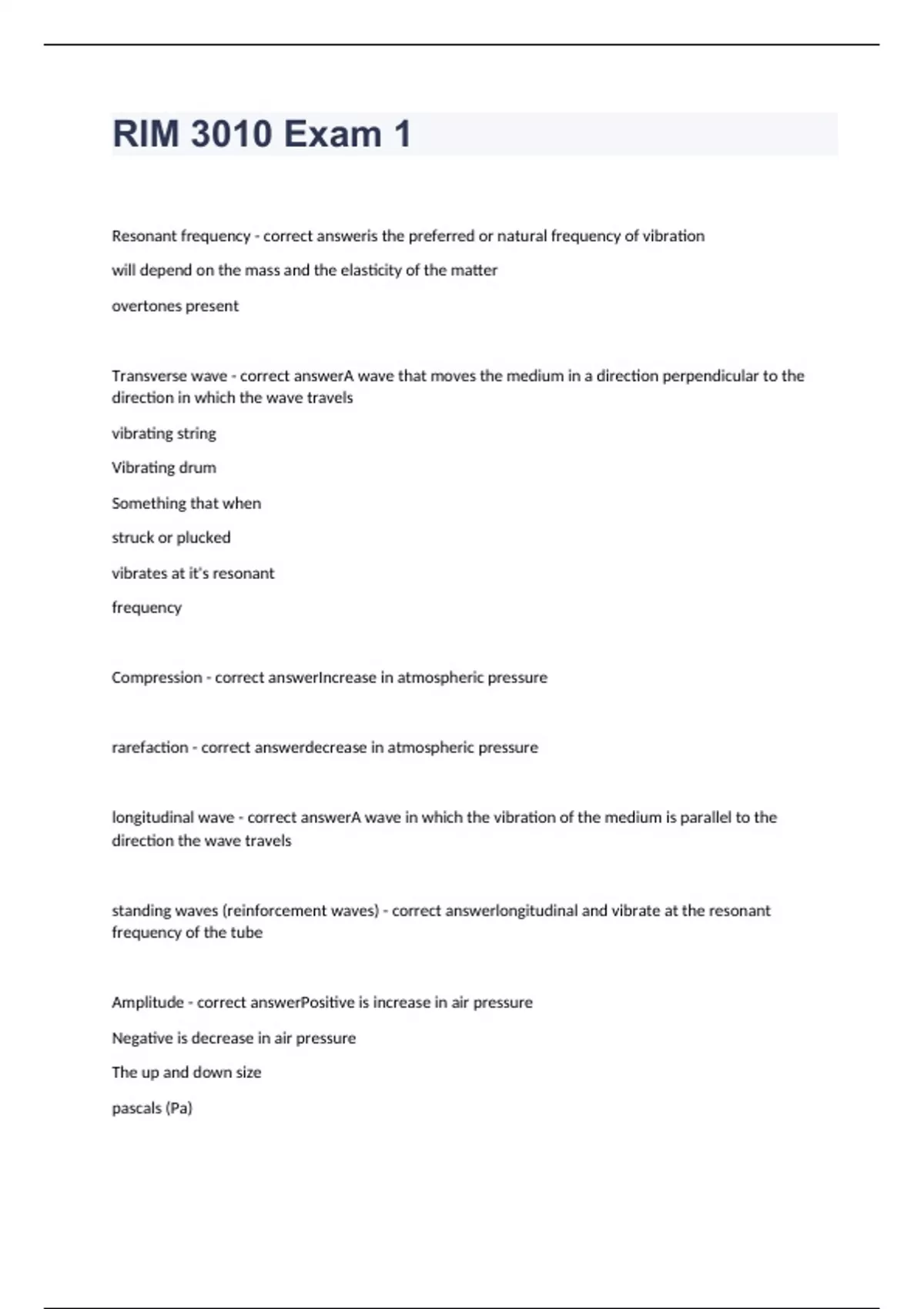 RIM 3010 Exam 1

Resonant frequency - correct answeris the preferred or natural frequency of vibration

will depend on the mass and the elasticity of the matter

overtones present

Transverse wave - correct answerA wave that moves the medium in a direction perpendicular to the direction in which the wave travels

vibrating string

Vibrating drum

Something that when

struck or plucked

vibrates at it's resonant

frequency

Compression - correct answerIncrease in atmospheric pressure

rarefaction - correct answerdecrease in atmospheric pressure

longitudinal wave - correct answerA wave in which the vibration of the medium is parallel to the direction the wave travels

standing waves (reinforcement waves) - correct answerlongitudinal and vibrate at the resonant frequency of the tube

Amplitude - correct answerPositive is increase in air pressure

Negative is decrease in air pressure

The up and down size

pascals (Pa)